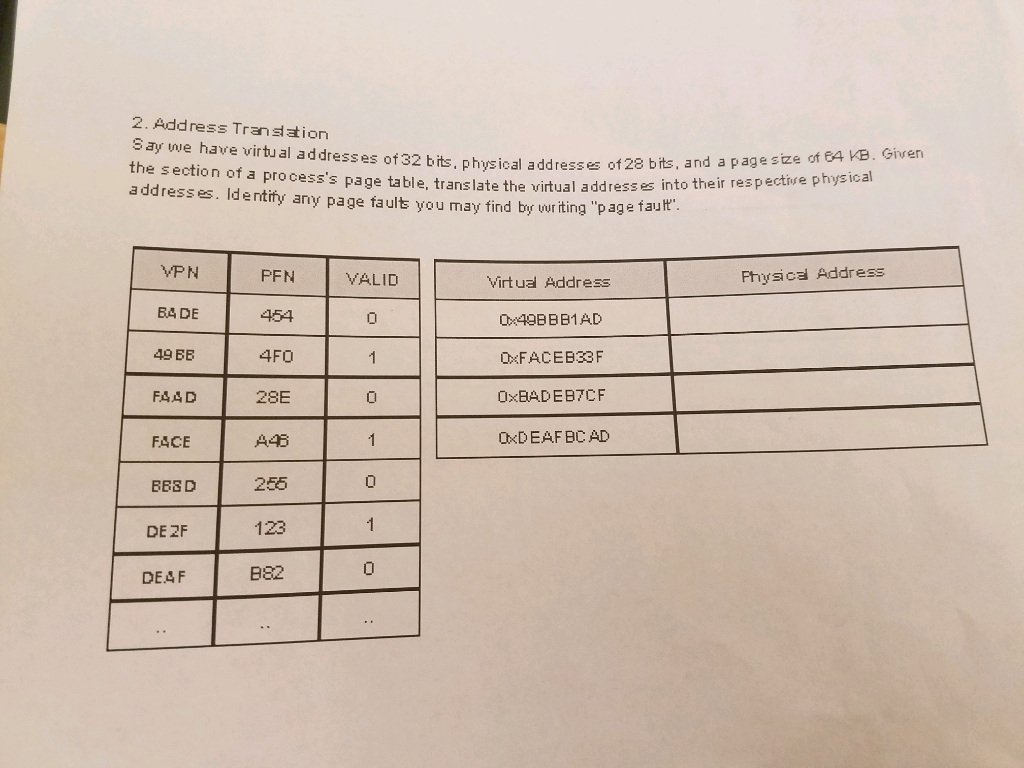 2. Address Translation
Say we have virtual addresses of 32 bits, physical addresses of 28 bits, and a page size of 64 KB. Given the section of a process's page table, translate the virtual addresses into their respective physical addresses. Identify any page faults you may find by writing "page fault".

| VPN | PFN | VALID |
|---|---|---|
| BADE | 454 | 0 |
| 49BB | 4F0 | 1 |
| FAAD | 28E | 0 |
| FACE | A46 | 1 |
| BBBD | 255 | 0 |
| DE2F | 123 | 1 |
| DEAF | B82 | 0 |
| .. | .. | .. |

| Virtual Address | Physical Address |
|---|---|
| 0x49BBB1AD | |
| 0xFACEB33F | |
| 0xBADEB7CF | |
| 0xDEAFBCAD | |